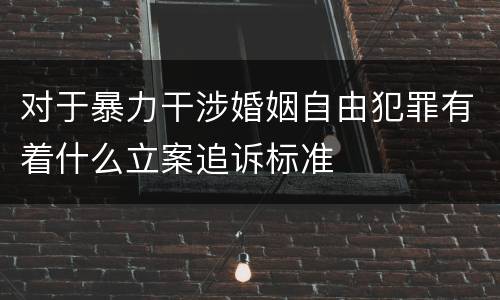 对于暴力干涉婚姻自由犯罪有着什么立案追诉标准